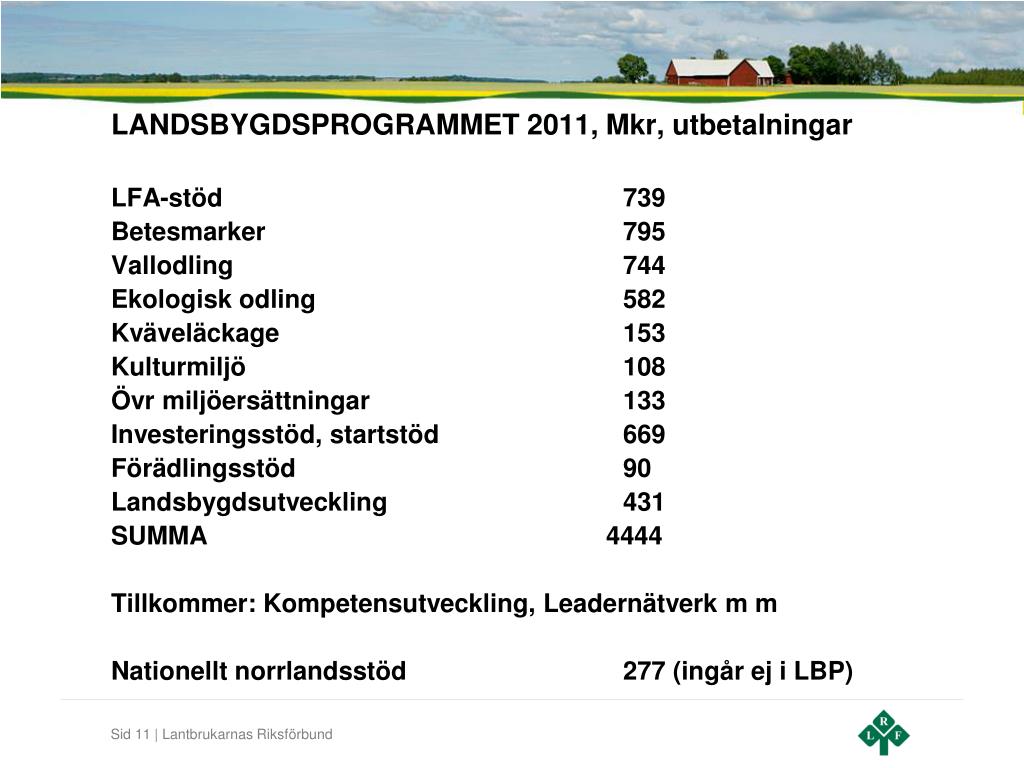 LANDSBYGDSPROGRAMMET 2011, Mkr, utbetalningar

| | |
|---|---|
| LFA-stöd | 739 |
| Betesmarker | 795 |
| Vallodling | 744 |
| Ekologisk odling | 582 |
| Kväveläckage | 153 |
| Kulturmiljö | 108 |
| Övr miljöersättningar | 133 |
| Investeringsstöd, startstöd | 669 |
| Förädlingsstöd | 90 |
| Landsbygdsutveckling | 431 |
| SUMMA | 4444 |

Tillkommer: Kompetensutveckling, Leadernätverk m m

Nationellt norrlandsstöd 277 (ingår ej i LBP)

Sid 11 | Lantbrukarnas Riksförbund

L R F